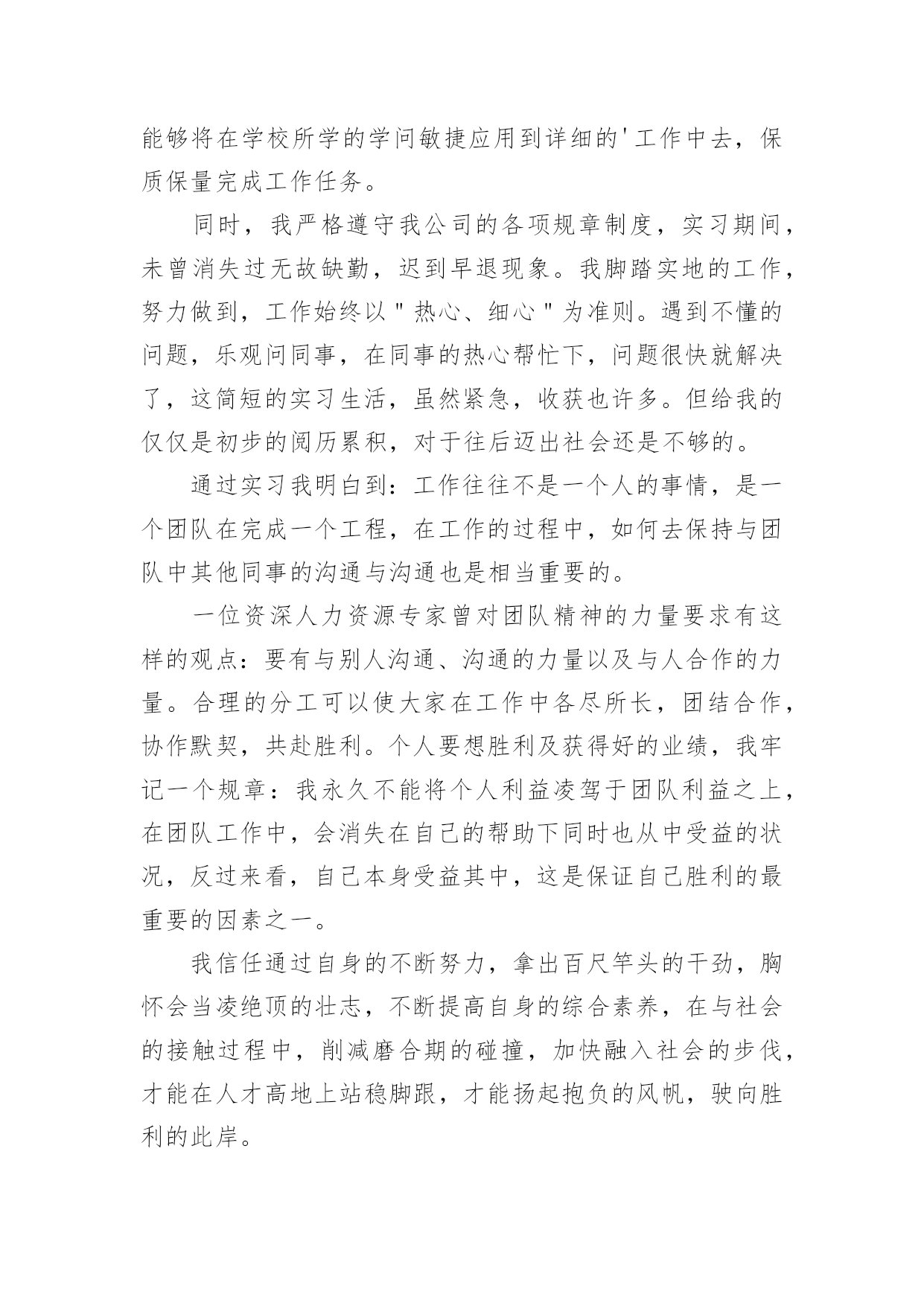 能够将在学校所学的学问敏捷应用到详细的'工作中去，保质保量完成工作任务。

同时，我严格遵守我公司的各项规章制度，实习期间，未曾消失过无故缺勤，迟到早退现象。我脚踏实地的工作，努力做到，工作始终以"热心、细心"为准则。遇到不懂的问题，乐观问同事，在同事的热心帮忙下，问题很快就解决了，这简短的实习生活，虽然紧急，收获也许多。但给我的仅仅是初步的阅历累积，对于往后迈出社会还是不够的。

通过实习我明白到：工作往往不是一个人的事情，是一个团队在完成一个工程，在工作的过程中，如何去保持与团队中其他同事的沟通与沟通也是相当重要的。

一位资深人力资源专家曾对团队精神的力量要求有这样的观点：要有与别人沟通、沟通的力量以及与人合作的力量。合理的分工可以使大家在工作中各尽所长，团结合作，协作默契，共赴胜利。个人要想胜利及获得好的业绩，我牢记一个规章：我永久不能将个人利益凌驾于团队利益之上，在团队工作中，会消失在自己的帮助下同时也从中受益的状况，反过来看，自己本身受益其中，这是保证自己胜利的最重要的因素之一。

我信任通过自身的不断努力，拿出百尺竿头的干劲，胸怀会当凌绝顶的壮志，不断提高自身的综合素养，在与社会的接触过程中，削减磨合期的碰撞，加快融入社会的步伐，才能在人才高地上站稳脚跟，才能扬起抱负的风帆，驶向胜利的此岸。